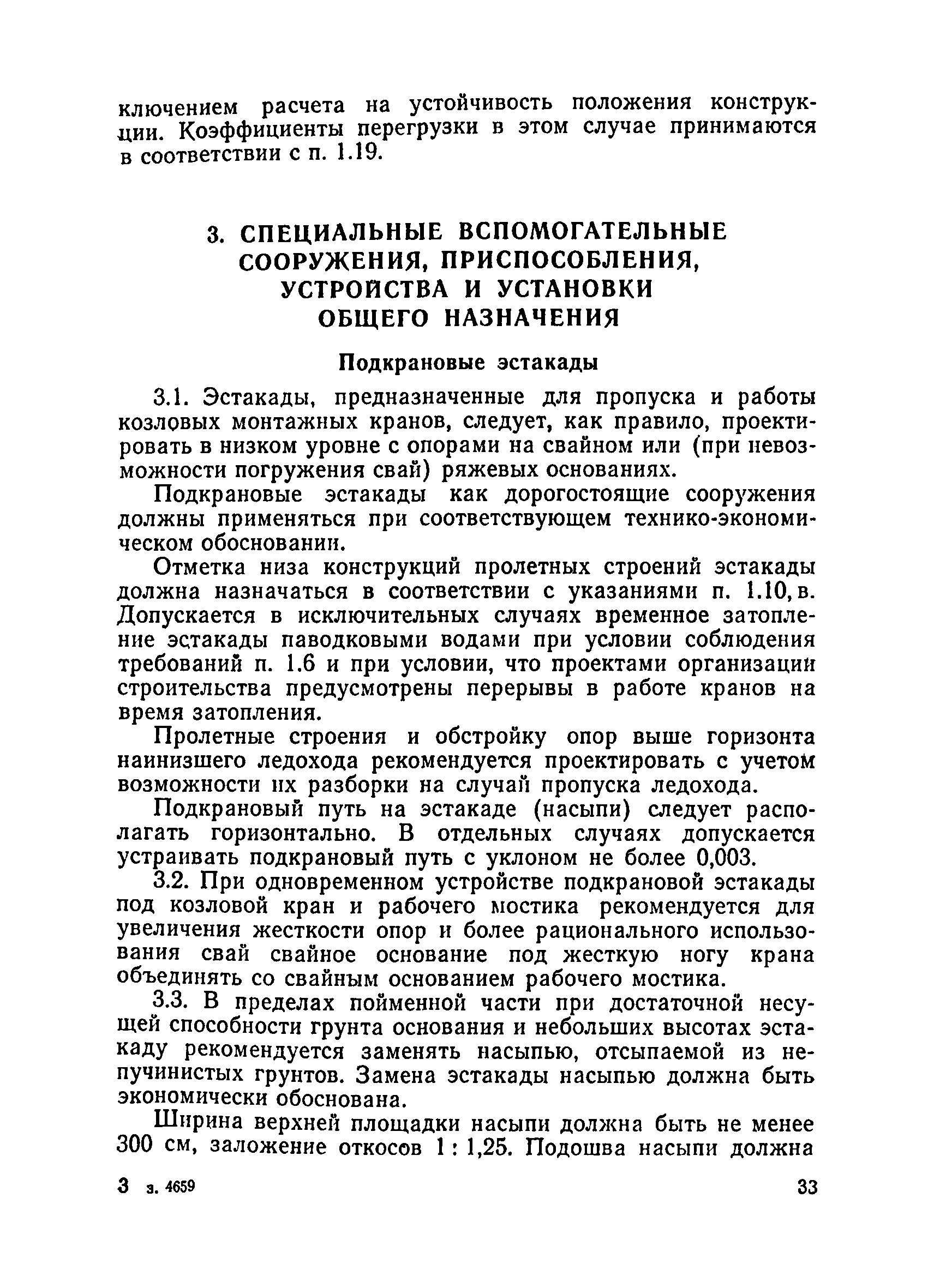 ключением расчета на устойчивость положения конструкции. Коэффициенты перегрузки в этом случае принимаются в соответствии с п. 1.19.

3. СПЕЦИАЛЬНЫЕ ВСПОМОГАТЕЛЬНЫЕ СООРУЖЕНИЯ, ПРИСПОСОБЛЕНИЯ, УСТРОЙСТВА И УСТАНОВКИ ОБЩЕГО НАЗНАЧЕНИЯ

Подкрановые эстакады

3.1. Эстакады, предназначенные для пропуска и работы козловых монтажных кранов, следует, как правило, проектировать в низком уровне с опорами на свайном или (при невозможности погружения свай) ряжевых основаниях.

Подкрановые эстакады как дорогостоящие сооружения должны применяться при соответствующем технико-экономическом обосновании.

Отметка низа конструкций пролетных строений эстакады должна назначаться в соответствии с указаниями п. 1.10, в. Допускается в исключительных случаях временное затопление эстакады паводковыми водами при условии соблюдения требований п. 1.6 и при условии, что проектами организации строительства предусмотрены перерывы в работе кранов на время затопления.

Пролетные строения и обстройку опор выше горизонта наинизшего ледохода рекомендуется проектировать с учетом возможности их разборки на случай пропуска ледохода.

Подкрановый путь на эстакаде (насыпи) следует располагать горизонтально. В отдельных случаях допускается устраивать подкрановый путь с уклоном не более 0,003.

3.2. При одновременном устройстве подкрановой эстакады под козловой кран и рабочего мостика рекомендуется для увеличения жесткости опор и более рационального использования свай свайное основание под жесткую ногу крана объединять со свайным основанием рабочего мостика.

3.3. В пределах пойменной части при достаточной несущей способности грунта основания и небольших высотах эстакаду рекомендуется заменять насыпью, отсыпаемой из непучинистых грунтов. Замена эстакады насыпью должна быть экономически обоснована.

Ширина верхней площадки насыпи должна быть не менее 300 см, заложение откосов 1 : 1,25. Подошва насыпи должна

3 з. 4659 33